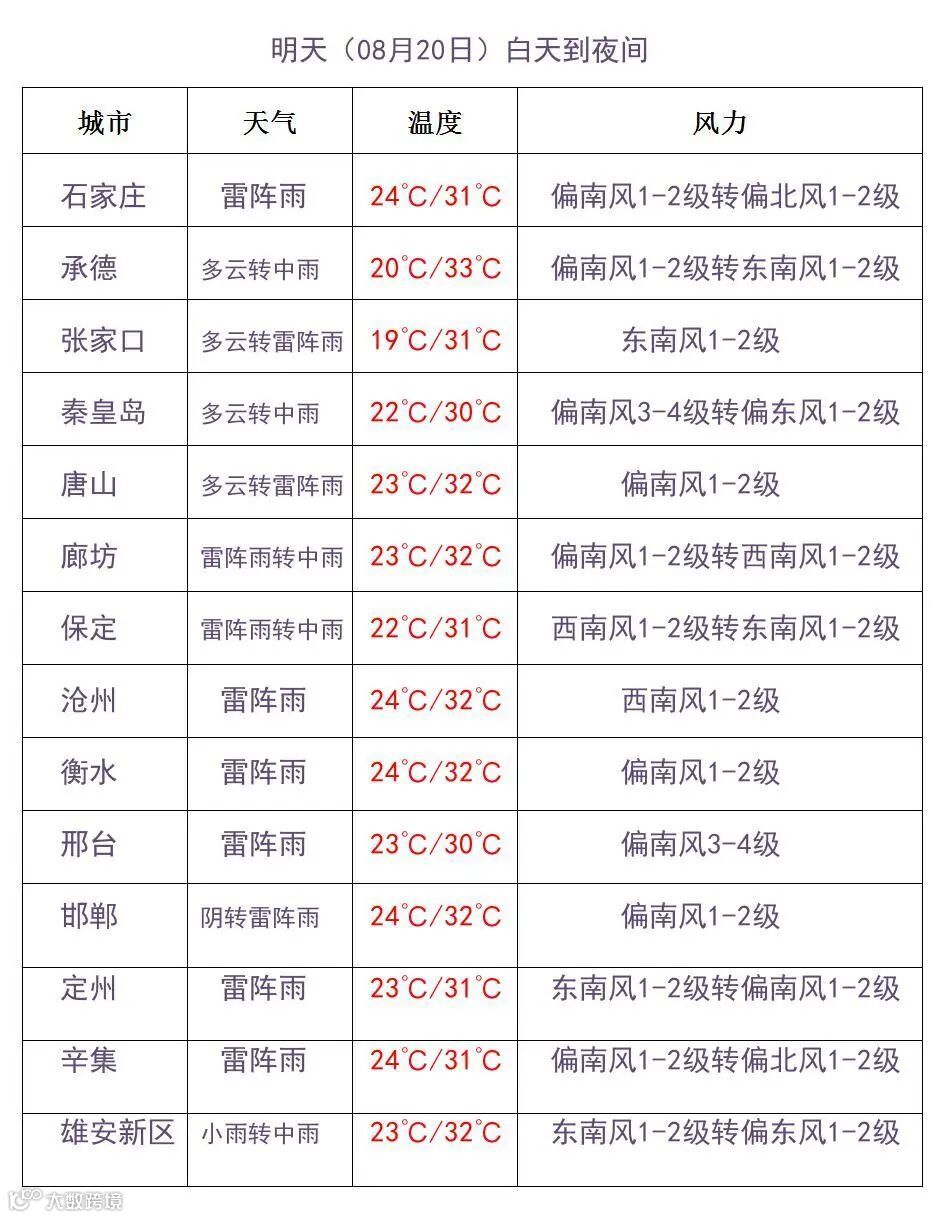 明天（08月20日）白天到夜间

| 城市 | 天气 | 温度 | 风力 |
|---|---|---|---|
| 石家庄 | 雷阵雨 | 24°C/31°C | 偏南风1-2级转偏北风1-2级 |
| 承德 | 多云转中雨 | 20°C/33°C | 偏南风1-2级转东南风1-2级 |
| 张家口 | 多云转雷阵雨 | 19°C/31°C | 东南风1-2级 |
| 秦皇岛 | 多云转中雨 | 22°C/30°C | 偏南风3-4级转偏东风1-2级 |
| 唐山 | 多云转雷阵雨 | 23°C/32°C | 偏南风1-2级 |
| 廊坊 | 雷阵雨转中雨 | 23°C/32°C | 偏南风1-2级转西南风1-2级 |
| 保定 | 雷阵雨转中雨 | 22°C/31°C | 西南风1-2级转东南风1-2级 |
| 沧州 | 雷阵雨 | 24°C/32°C | 西南风1-2级 |
| 衡水 | 雷阵雨 | 24°C/32°C | 偏南风1-2级 |
| 邢台 | 雷阵雨 | 23°C/30°C | 偏南风3-4级 |
| 邯郸 | 阴转雷阵雨 | 24°C/32°C | 偏南风1-2级 |
| 定州 | 雷阵雨 | 23°C/31°C | 东南风1-2级转偏南风1-2级 |
| 辛集 | 雷阵雨 | 24°C/31°C | 偏南风1-2级转偏北风1-2级 |
| 雄安新区 | 小雨转中雨 | 23°C/32°C | 东南风1-2级转偏东风1-2级 |

大数跨境